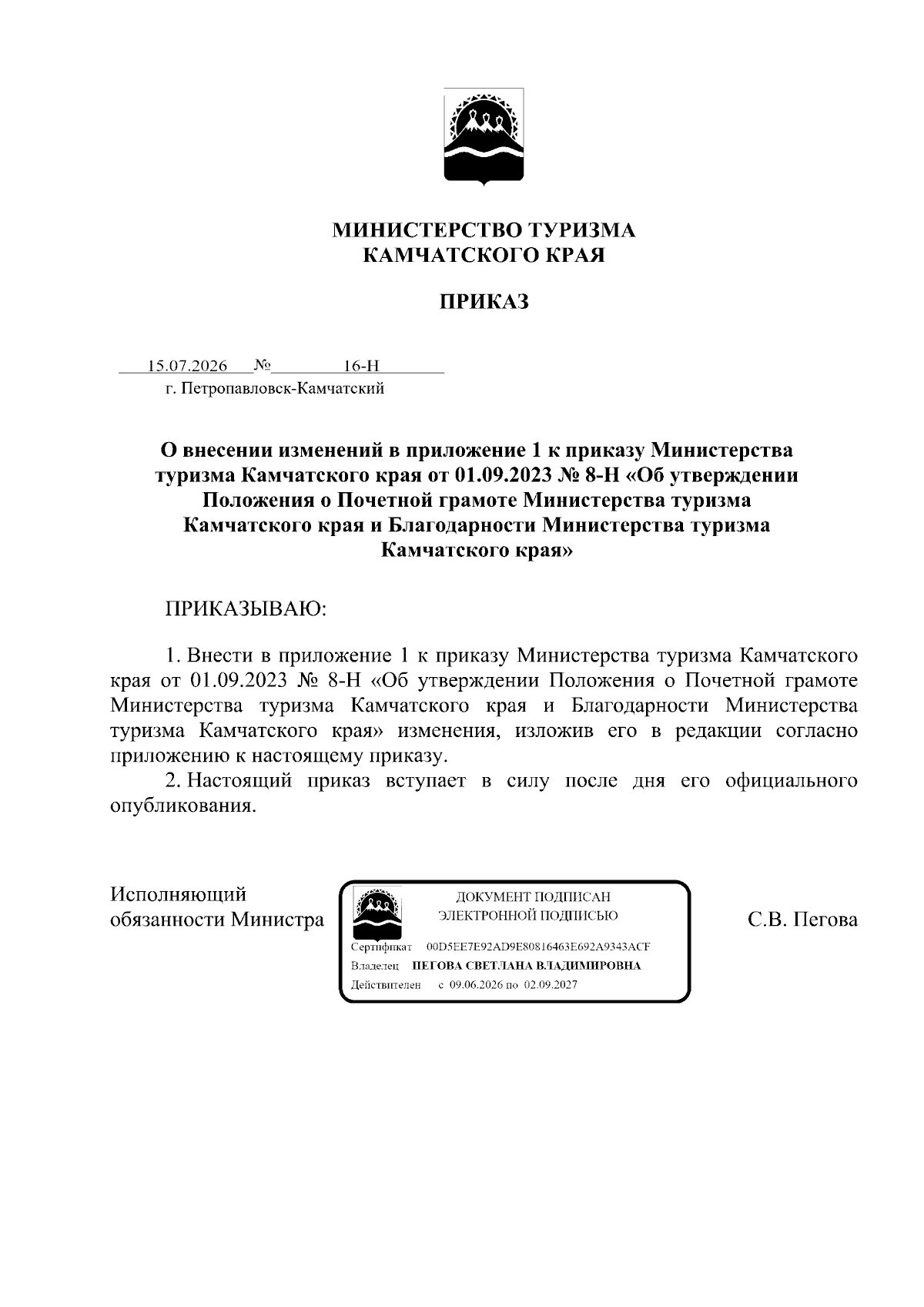 МИНИСТЕРСТВО ТУРИЗМА
КАМЧАТСКОГО КРАЯ

ПРИКАЗ

15.07.2026 № 16-Н
г. Петропавловск-Камчатский

О внесении изменений в приложение 1 к приказу Министерства туризма Камчатского края от 01.09.2023 № 8-Н «Об утверждении Положения о Почетной грамоте Министерства туризма Камчатского края и Благодарности Министерства туризма Камчатского края»

ПРИКАЗЫВАЮ:

1. Внести в приложение 1 к приказу Министерства туризма Камчатского края от 01.09.2023 № 8-Н «Об утверждении Положения о Почетной грамоте Министерства туризма Камчатского края и Благодарности Министерства туризма Камчатского края» изменения, изложив его в редакции согласно приложению к настоящему приказу.

2. Настоящий приказ вступает в силу после дня его официального опубликования.

Исполняющий обязанности Министра

ДОКУМЕНТ ПОДПИСАН
ЭЛЕКТРОННОЙ ПОДПИСЬЮ
Сертификат 00D5EE7E92AD9E80816463E692A9343ACF
Владелец ПЕГОВА СВЕТЛАНА ВЛАДИМИРОВНА
Действителен с 09.06.2026 по 02.09.2027

С.В. Пегова